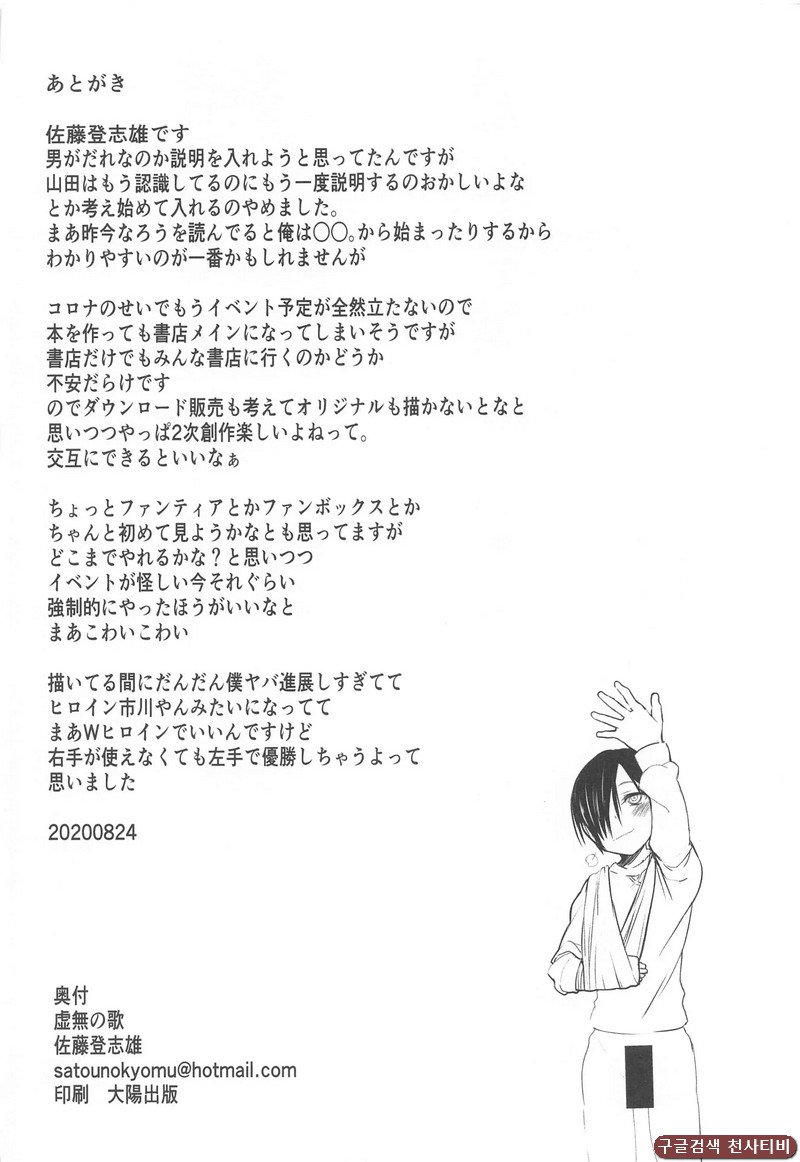 あとがき

佐藤登志雄です
男がだれなのか説明を入れようと思ってたんですが
山田はもう認識してるのにもう一度説明するのおかしいよな
とか考え始めて入れるのやめました。
まあ昨今なろうを読んでると俺は〇〇。から始まったりするから
わかりやすいのが一番かもしれませんが

コロナのせいでもうイベント予定が全然立たないので
本を作っても書店メインになってしまいそうですが
書店だけでもみんな書店に行くのかどうか
不安だらけです
のでダウンロード販売も考えてオリジナルも描かないとなと
思いつつやっぱ2次創作楽しいよねって。
交互にできるといいなぁ

ちょっとファンティアとかファンボックスとか
ちゃんと初めて見ようかなとも思ってますが
どこまでやれるかな？と思いつつ
イベントが怪しい今それぐらい
強制的にやったほうがいいなと
まあこわいこわい

描いてる間にだんだん僕ヤバ進展しすぎてて
ヒロイン市川やんみたいになってて
まあWヒロインでいいんですけど
右手が使えなくても左手で優勝しちゃうよって
思いました

20200824

奥付
虚無の歌
佐藤登志雄
satounokyomu@hotmail.com
印刷　大陽出版

구글검색 천사티비